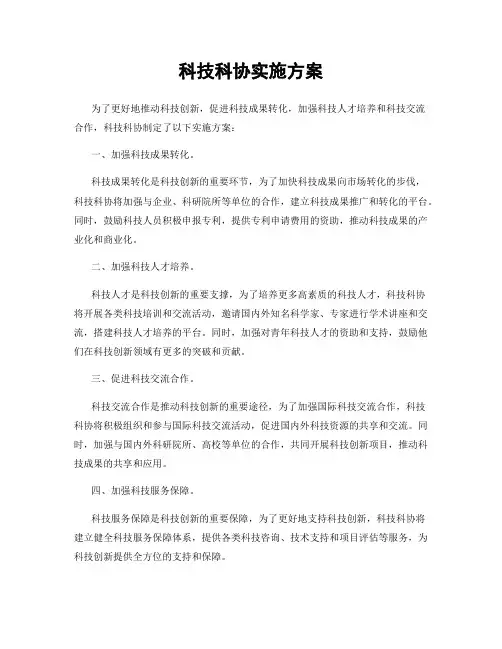 科技科协实施方案

为了更好地推动科技创新，促进科技成果转化，加强科技人才培养和科技交流合作，科技科协制定了以下实施方案：

一、加强科技成果转化。

科技成果转化是科技创新的重要环节，为了加快科技成果向市场转化的步伐，科技科协将加强与企业、科研院所等单位的合作，建立科技成果推广和转化的平台。同时，鼓励科技人员积极申报专利，提供专利申请费用的资助，推动科技成果的产业化和商业化。

二、加强科技人才培养。

科技人才是科技创新的重要支撑，为了培养更多高素质的科技人才，科技科协将开展各类科技培训和交流活动，邀请国内外知名科学家、专家进行学术讲座和交流，搭建科技人才培养的平台。同时，加强对青年科技人才的资助和支持，鼓励他们在科技创新领域有更多的突破和贡献。

三、促进科技交流合作。

科技交流合作是推动科技创新的重要途径，为了加强国际科技交流合作，科技科协将积极组织和参与国际科技交流活动，促进国内外科技资源的共享和交流。同时，加强与国内外科研院所、高校等单位的合作，共同开展科技创新项目，推动科技成果的共享和应用。

四、加强科技服务保障。

科技服务保障是科技创新的重要保障，为了更好地支持科技创新，科技科协将建立健全科技服务保障体系，提供各类科技咨询、技术支持和项目评估等服务，为科技创新提供全方位的支持和保障。